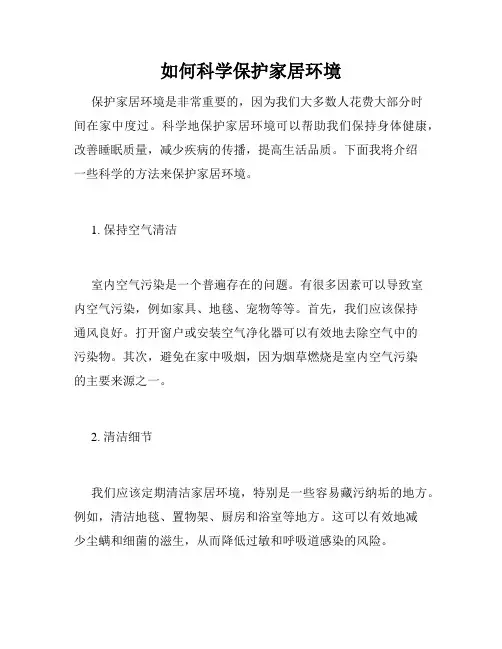 如何科学保护家居环境

保护家居环境是非常重要的，因为我们大多数人花费大部分时间在家中度过。科学地保护家居环境可以帮助我们保持身体健康，改善睡眠质量，减少疾病的传播，提高生活品质。下面我将介绍一些科学的方法来保护家居环境。

1. 保持空气清洁

室内空气污染是一个普遍存在的问题。有很多因素可以导致室内空气污染，例如家具、地毯、宠物等等。首先，我们应该保持通风良好。打开窗户或安装空气净化器可以有效地去除空气中的污染物。其次，避免在家中吸烟，因为烟草燃烧是室内空气污染的主要来源之一。

2. 清洁细节

我们应该定期清洁家居环境，特别是一些容易藏污纳垢的地方。例如，清洁地毯、置物架、厨房和浴室等地方。这可以有效地减少尘螨和细菌的滋生，从而降低过敏和呼吸道感染的风险。